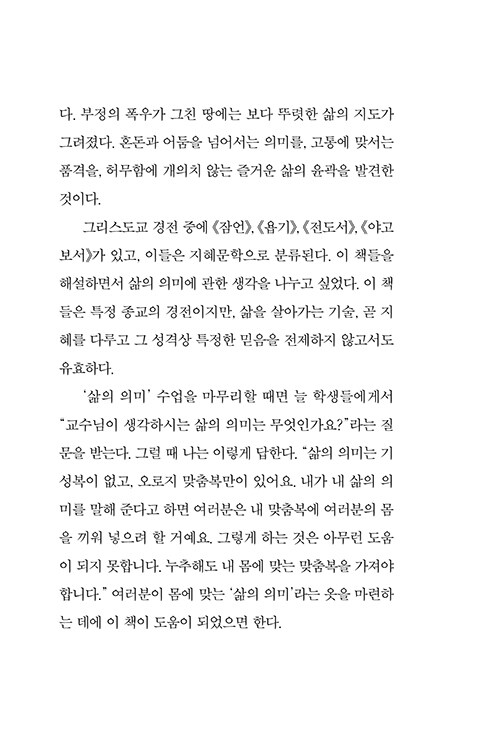 다. 부정의 폭우가 그친 땅에는 보다 뚜렷한 삶의 지도가 그려졌다. 혼돈과 어둠을 넘어서는 의미를, 고통에 맞서는 품격을, 허무함에 개의치 않는 즐거운 삶의 윤곽을 발견한 것이다.

그리스도교 경전 중에 《잠언》, 《욥기》, 《전도서》, 《야고보서》가 있고, 이들은 지혜문학으로 분류된다. 이 책들을 해설하면서 삶의 의미에 관한 생각을 나누고 싶었다. 이 책들은 특정 종교의 경전이지만, 삶을 살아가는 기술, 곧 지혜를 다루고 그 성격상 특정한 믿음을 전제하지 않고서도 유효하다.

'삶의 의미' 수업을 마무리할 때면 늘 학생들에게서 "교수님이 생각하시는 삶의 의미는 무엇인가요?"라는 질문을 받는다. 그럴 때 나는 이렇게 답한다. "삶의 의미는 기성복이 없고, 오로지 맞춤복만이 있어요. 내가 내 삶의 의미를 말해 준다고 하면 여러분은 내 맞춤복에 여러분의 몸을 끼워 넣으려 할 거예요. 그렇게 하는 것은 아무런 도움이 되지 못합니다. 누추해도 내 몸에 맞는 맞춤복을 가져야 합니다." 여러분이 몸에 맞는 '삶의 의미'라는 옷을 마련하는 데에 이 책이 도움이 되었으면 한다.